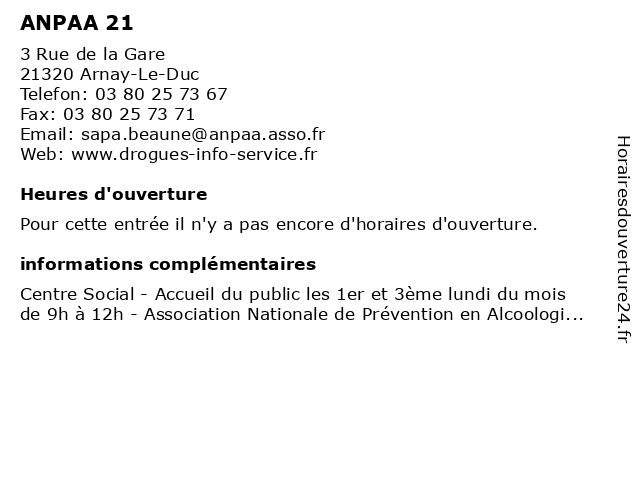 ANPAA 21

3 Rue de la Gare
21320 Arnay-Le-Duc
Telefon: 03 80 25 73 67
Fax: 03 80 25 73 71
Email: sapa.beaune@anpaa.asso.fr
Web: www.drogues-info-service.fr

Heures d'ouverture

Pour cette entrée il n'y a pas encore d'horaires d'ouverture.

informations complémentaires

Centre Social - Accueil du public les 1er et 3ème lundi du mois de 9h à 12h - Association Nationale de Prévention en Alcoologi...

Horairesdouverture24.fr